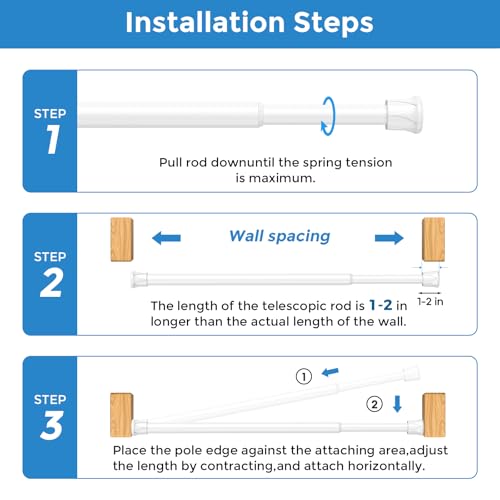 Installation Steps

STEP
1

Pull rod downuntil the spring tension is maximum.

STEP
2

Wall spacing

1-2 in

The length of the telescopic rod is 1-2 in longer than the actual length of the wall.

STEP
3

①

②

Place the pole edge against the attaching area,adjust the length by contracting,and attach horizontally.